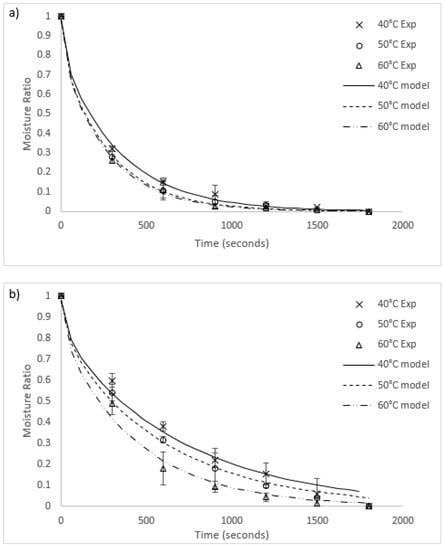 a)

Moisture Ratio

1
0.9
0.8
0.7
0.6
0.5
0.4
0.3
0.2
0.1
0

0 500 1000 1500 2000

Time (seconds)

40°C Exp
50°C Exp
60°C Exp
40°C model
50°C model
60°C model

b)

Moisture Ratio

1
0.9
0.8
0.7
0.6
0.5
0.4
0.3
0.2
0.1
0

0 500 1000 1500 2000

Time (seconds)

40°C Exp
50°C Exp
60°C Exp
40°C model
50°C model
60°C model